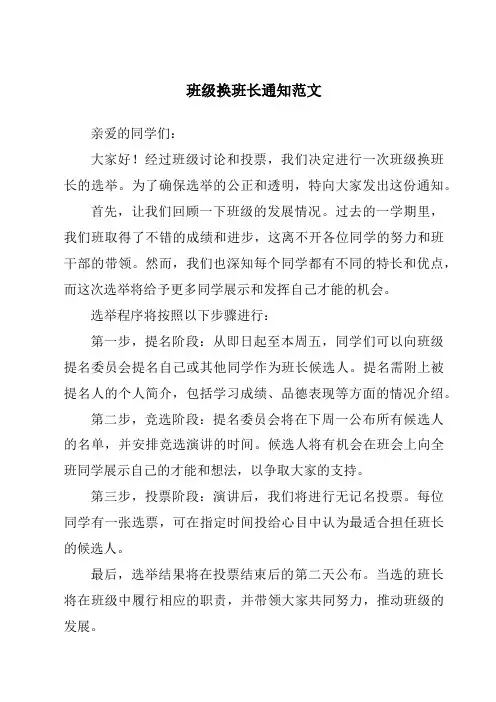 班级换班长通知范文

亲爱的同学们：

大家好！经过班级讨论和投票，我们决定进行一次班级换班长的选举。为了确保选举的公正和透明，特向大家发出这份通知。

首先，让我们回顾一下班级的发展情况。过去的一学期里，我们班取得了不错的成绩和进步，这离不开各位同学的努力和班干部的带领。然而，我们也深知每个同学都有不同的特长和优点，而这次选举将给予更多同学展示和发挥自己才能的机会。

选举程序将按照以下步骤进行：

第一步，提名阶段：从即日起至本周五，同学们可以向班级提名委员会提名自己或其他同学作为班长候选人。提名需附上被提名人的个人简介，包括学习成绩、品德表现等方面的情况介绍。

第二步，竞选阶段：提名委员会将在下周一公布所有候选人的名单，并安排竞选演讲的时间。候选人将有机会在班会上向全班同学展示自己的才能和想法，以争取大家的支持。

第三步，投票阶段：演讲后，我们将进行无记名投票。每位同学有一张选票，可在指定时间投给心目中认为最适合担任班长的候选人。

最后，选举结果将在投票结束后的第二天公布。当选的班长将在班级中履行相应的职责，并带领大家共同努力，推动班级的发展。